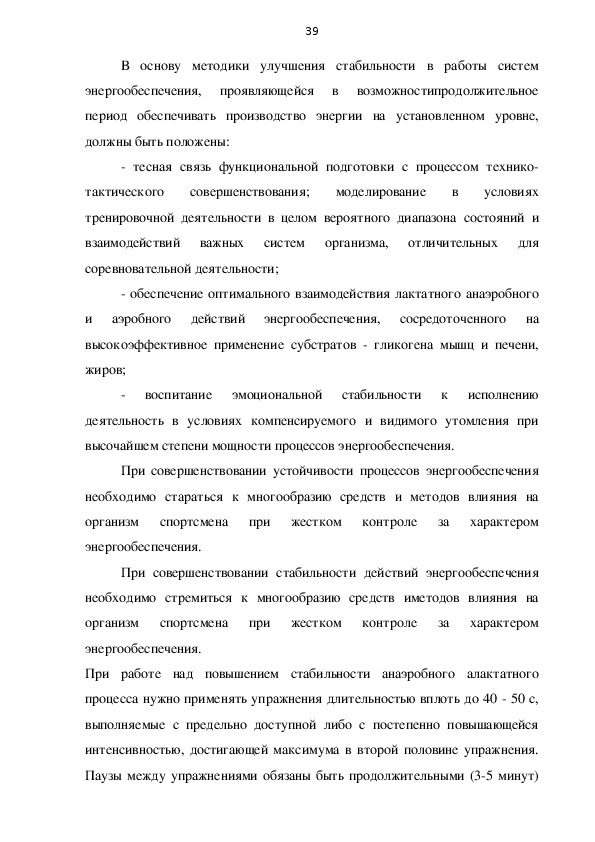 39

В основу методики улучшения стабильности в работы систем энергообеспечения, проявляющейся в возможностипродолжительное период обеспечивать производство энергии на установленном уровне, должны быть положены:

- тесная связь функциональной подготовки с процессом технико-тактического совершенствования; моделирование в условиях тренировочной деятельности в целом вероятного диапазона состояний и взаимодействий важных систем организма, отличительных для соревновательной деятельности;

- обеспечение оптимального взаимодействия лактатного анаэробного и аэробного действий энергообеспечения, сосредоточенного на высокоэффективное применение субстратов - гликогена мышц и печени, жиров;

- воспитание эмоциональной стабильности к исполнению деятельность в условиях компенсируемого и видимого утомления при высочайшем степени мощности процессов энергообеспечения.

При совершенствовании устойчивости процессов энергообеспечения необходимо стараться к многообразию средств и методов влияния на организм спортсмена при жестком контроле за характером энергообеспечения.

При совершенствовании стабильности действий энергообеспечения необходимо стремиться к многообразию средств иметодов влияния на организм спортсмена при жестком контроле за характером энергообеспечения.

При работе над повышением стабильности анаэробного алактатного процесса нужно применять упражнения длительностью вплоть до 40 - 50 с, выполняемые с предельно доступной либо с постепенно повышающейся интенсивностью, достигающей максимума в второй половине упражнения. Паузы между упражнениями обязаны быть продолжительными (3-5 минут)